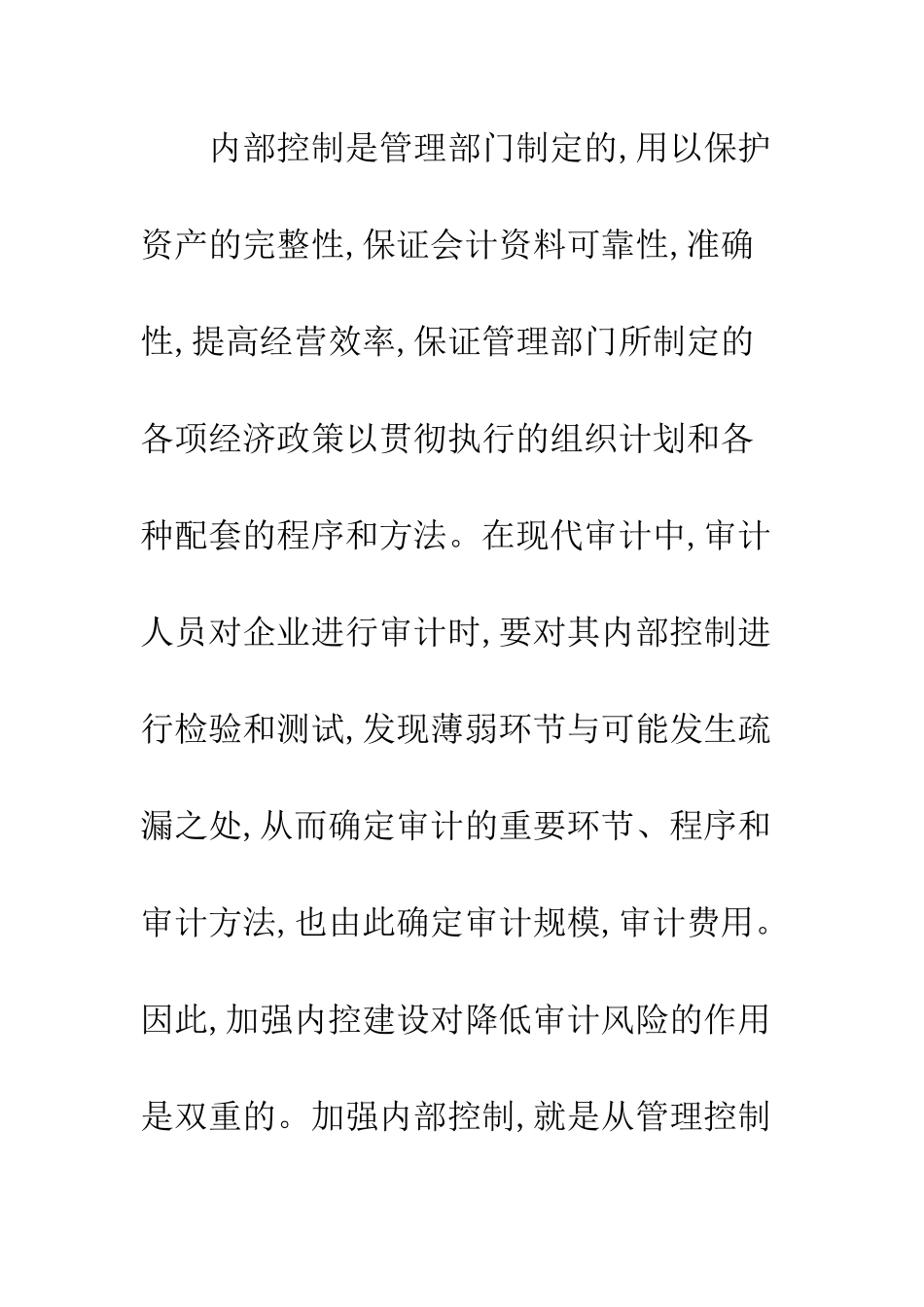 内部控制是管理部门制定的,用以保护资产的完整性,保证会计资料可靠性,准确性,提高经营效率,保证管理部门所制定的各项经济政策以贯彻执行的组织计划和各种配套的程序和方法。在现代审计中,审计人员对企业进行审计时,要对其内部控制进行检验和测试,发现薄弱环节与可能发生疏漏之处,从而确定审计的重要环节、程序和审计方法,也由此确定审计规模,审计费用。因此,加强内控建设对降低审计风险的作用是双重的。加强内部控制,就是从管理控制